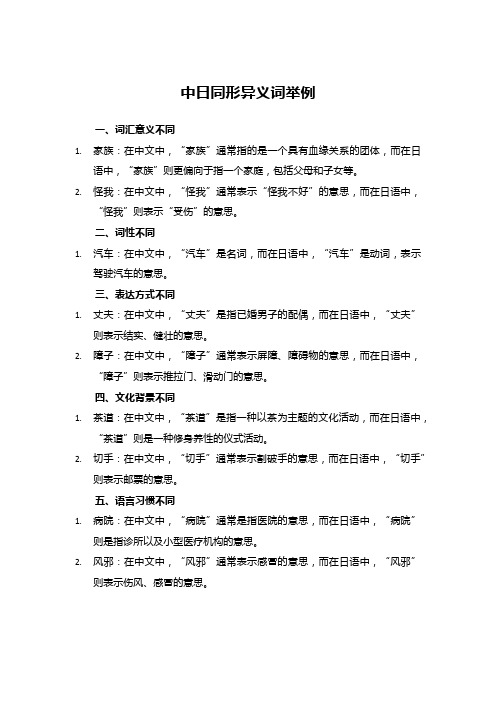 中日同形异义词举例

一、词汇意义不同

1. 家族：在中文中，“家族”通常指的是一个具有血缘关系的团体，而在日语中，“家族”则更偏向于指一个家庭，包括父母和子女等。

2. 怪我：在中文中，“怪我”通常表示“怪我不好”的意思，而在日语中，“怪我”则表示“受伤”的意思。

二、词性不同

1. 汽车：在中文中，“汽车”是名词，而在日语中，“汽车”是动词，表示驾驶汽车的意思。

三、表达方式不同

1. 丈夫：在中文中，“丈夫”是指已婚男子的配偶，而在日语中，“丈夫”则表示结实、健壮的意思。

2. 障子：在中文中，“障子”通常表示屏障、障碍物的意思，而在日语中，“障子”则表示推拉门、滑动门的意思。

四、文化背景不同

1. 茶道：在中文中，“茶道”是指一种以茶为主题的文化活动，而在日语中，“茶道”则是一种修身养性的仪式活动。

2. 切手：在中文中，“切手”通常表示割破手的意思，而在日语中，“切手”则表示邮票的意思。

五、语言习惯不同

1. 病院：在中文中，“病院”通常是指医院的意思，而在日语中，“病院”则是指诊所以及小型医疗机构的意思。

2. 风邪：在中文中，“风邪”通常表示感冒的意思，而在日语中，“风邪”则表示伤风、感冒的意思。